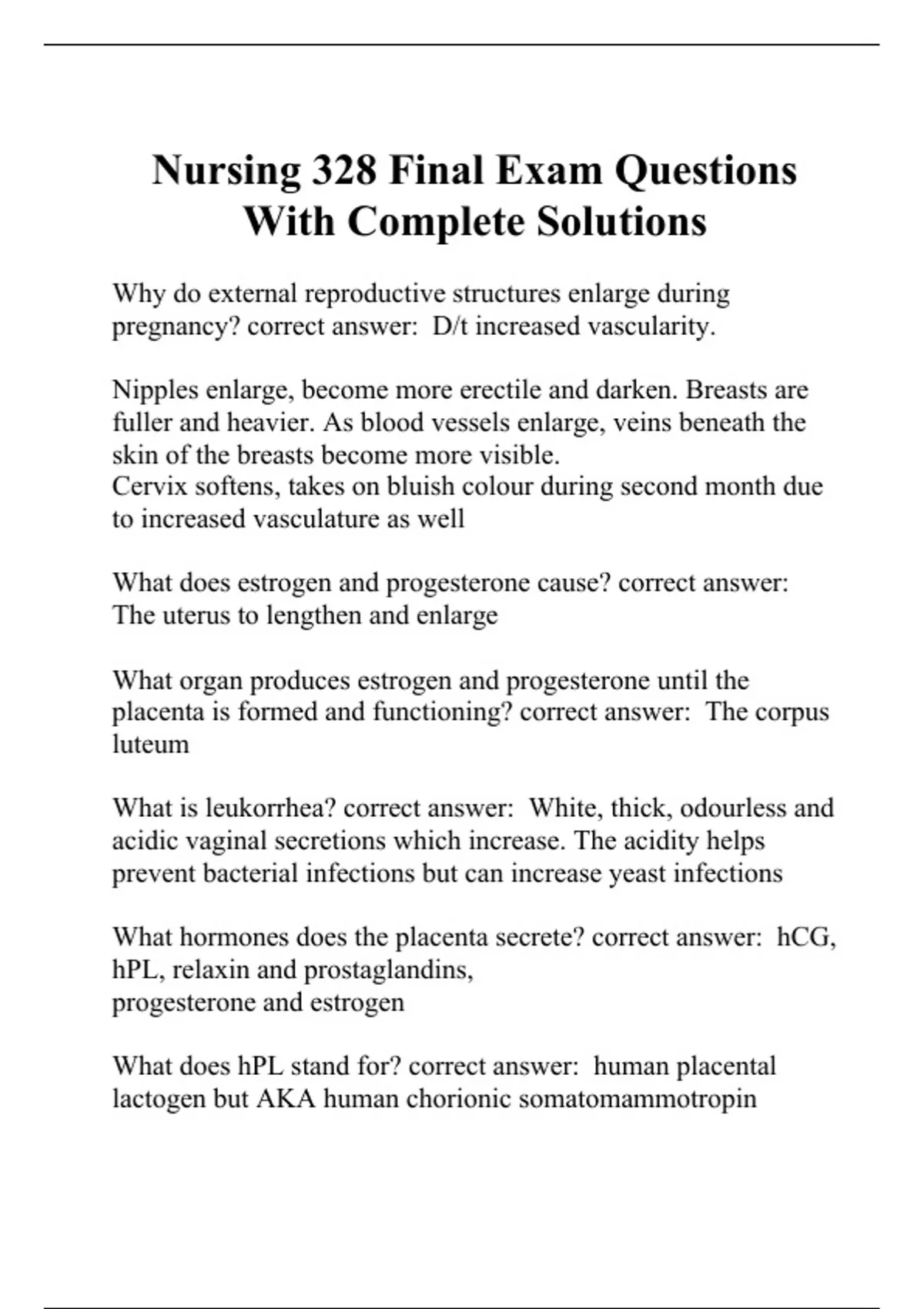 Nursing 328 Final Exam Questions With Complete Solutions

Why do external reproductive structures enlarge during pregnancy? correct answer: D/t increased vascularity.

Nipples enlarge, become more erectile and darken. Breasts are fuller and heavier. As blood vessels enlarge, veins beneath the skin of the breasts become more visible.
Cervix softens, takes on bluish colour during second month due to increased vasculature as well

What does estrogen and progesterone cause? correct answer: The uterus to lengthen and enlarge

What organ produces estrogen and progesterone until the placenta is formed and functioning? correct answer: The corpus luteum

What is leukorrhea? correct answer: White, thick, odourless and acidic vaginal secretions which increase. The acidity helps prevent bacterial infections but can increase yeast infections

What hormones does the placenta secrete? correct answer: hCG, hPL, relaxin and prostaglandins,
progesterone and estrogen

What does hPL stand for? correct answer: human placental lactogen but AKA human chorionic somatomammotropin